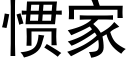 惯家